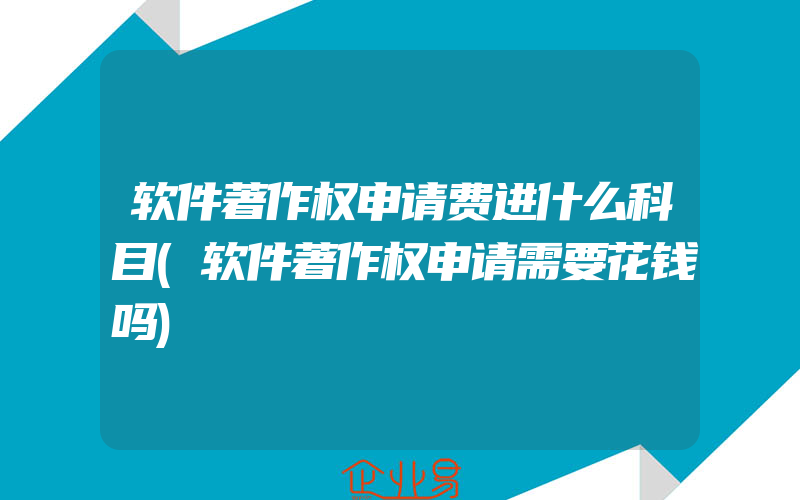 软件著作权申请费进什么科目(软件著作权申请需要花钱吗)

企业易